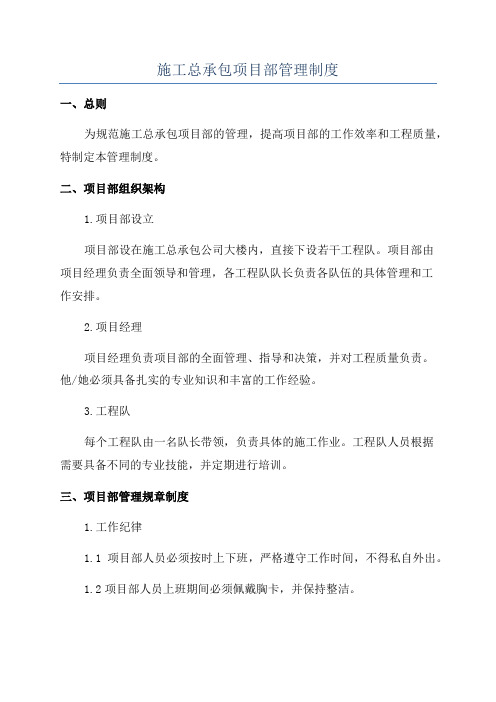 施工总承包项目部管理制度

一、总则

为规范施工总承包项目部的管理，提高项目部的工作效率和工程质量，特制定本管理制度。

二、项目部组织架构

1.项目部设立

项目部设在施工总承包公司大楼内，直接下设若干工程队。项目部由项目经理负责全面领导和管理，各工程队队长负责各队伍的具体管理和工作安排。

2.项目经理

项目经理负责项目部的全面管理、指导和决策，并对工程质量负责。他/她必须具备扎实的专业知识和丰富的工作经验。

3.工程队

每个工程队由一名队长带领，负责具体的施工作业。工程队人员根据需要具备不同的专业技能，并定期进行培训。

三、项目部管理规章制度

1.工作纪律

1.1 项目部人员必须按时上下班，严格遵守工作时间，不得私自外出。

1.2 项目部人员上班期间必须佩戴胸卡，并保持整洁。